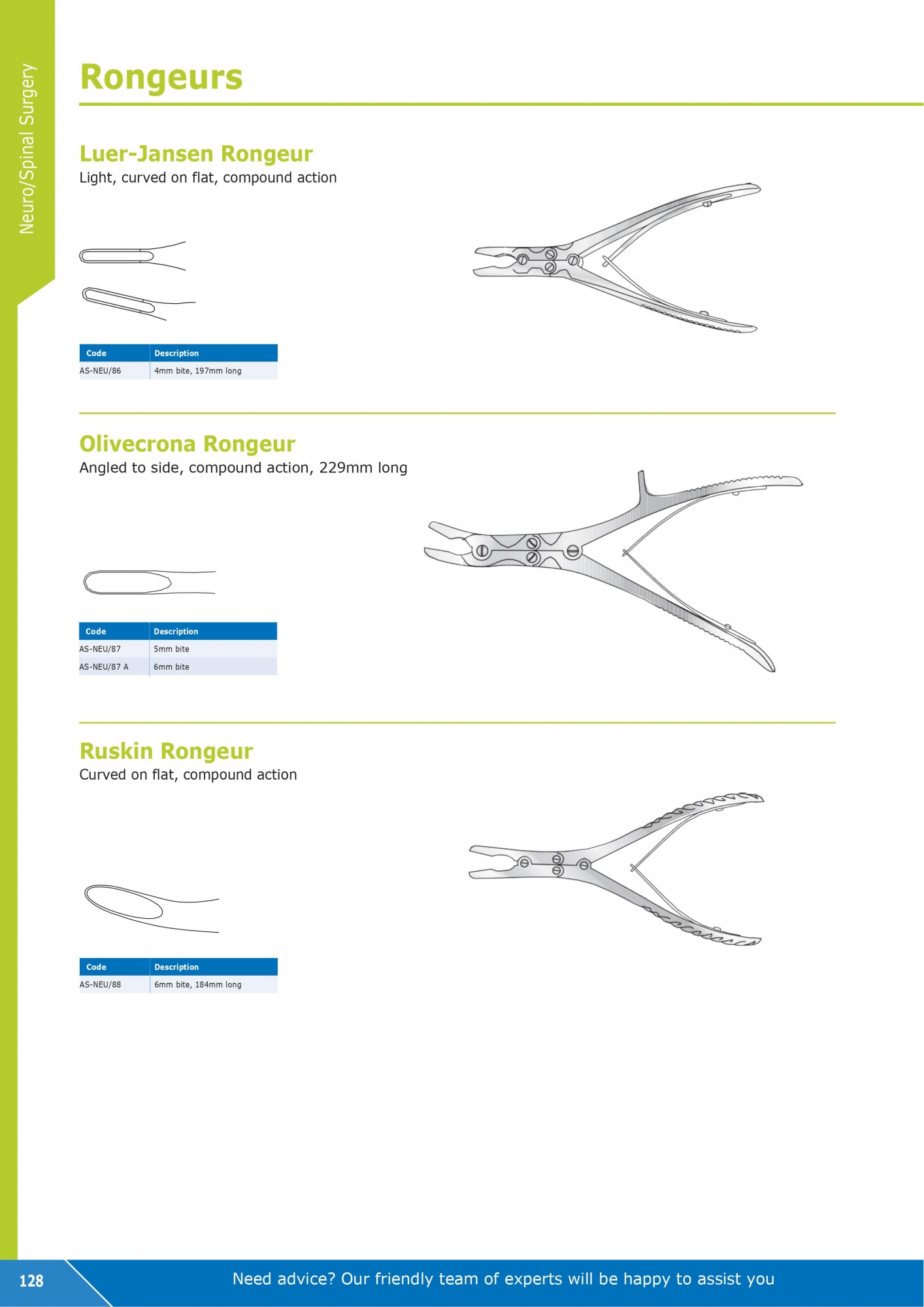 Neuro/Spinal Surgery

Rongeurs

Luer-Jansen Rongeur
Light, curved on flat, compound action

| Code | Description |
|---|---|
| AS-NEU/86 | 4mm bite, 197mm long |

Olivecrona Rongeur
Angled to side, compound action, 229mm long

| Code | Description |
|---|---|
| AS-NEU/87 | 5mm bite |
| AS-NEU/87 A | 6mm bite |

Ruskin Rongeur
Curved on flat, compound action

| Code | Description |
|---|---|
| AS-NEU/88 | 6mm bite, 184mm long |

128

Need advice? Our friendly team of experts will be happy to assist you